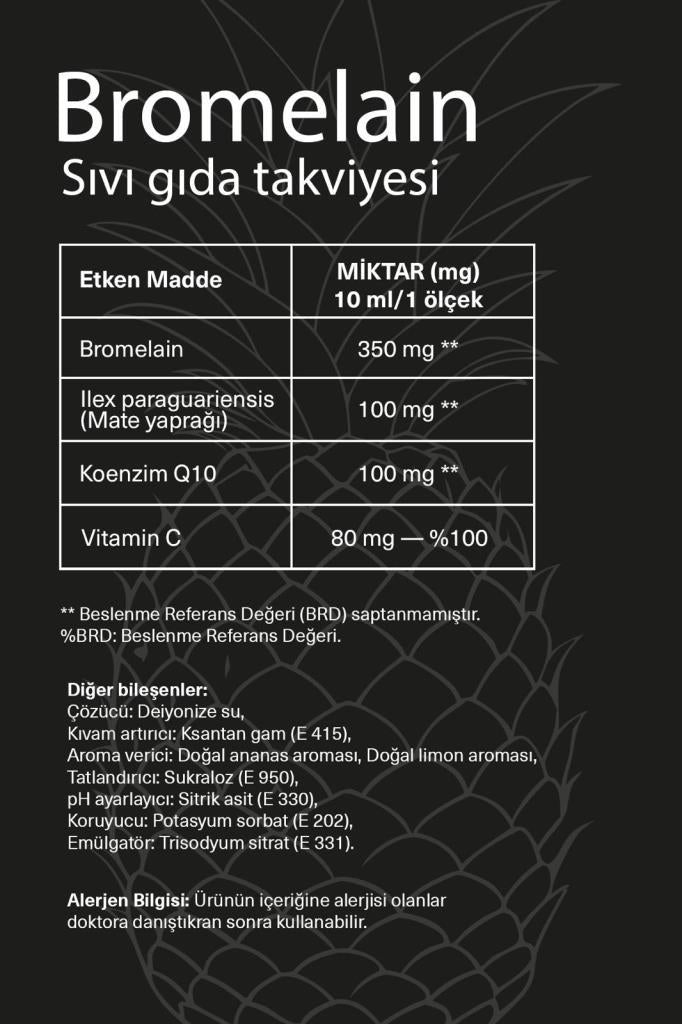 Bromelain
Sıvı gıda takviyesi

| Etken Madde | MİKTAR (mg) 10 ml/1 ölçek |
|---|---|
| Bromelain | 350 mg ** |
| Ilex paraguariensis (Mate yaprağı) | 100 mg ** |
| Koenzim Q10 | 100 mg ** |
| Vitamin C | 80 mg — %100 |

** Beslenme Referans Değeri (BRD) saptanmamıştır.
%BRD: Beslenme Referans Değeri.

Diğer bileşenler:
Çözücü: Deiyonize su,
Kıvam artırıcı: Ksantan gam (E 415),
Aroma verici: Doğal ananas aroması, Doğal limon aroması,
Tatlandırıcı: Sukraloz (E 950),
pH ayarlayıcı: Sitrik asit (E 330),
Koruyucu: Potasyum sorbat (E 202),
Emülgatör: Trisodyum sitrat (E 331).

Alerjen Bilgisi: Ürünün içeriğine alerjisi olanlar doktora danıştıkran sonra kullanabilir.